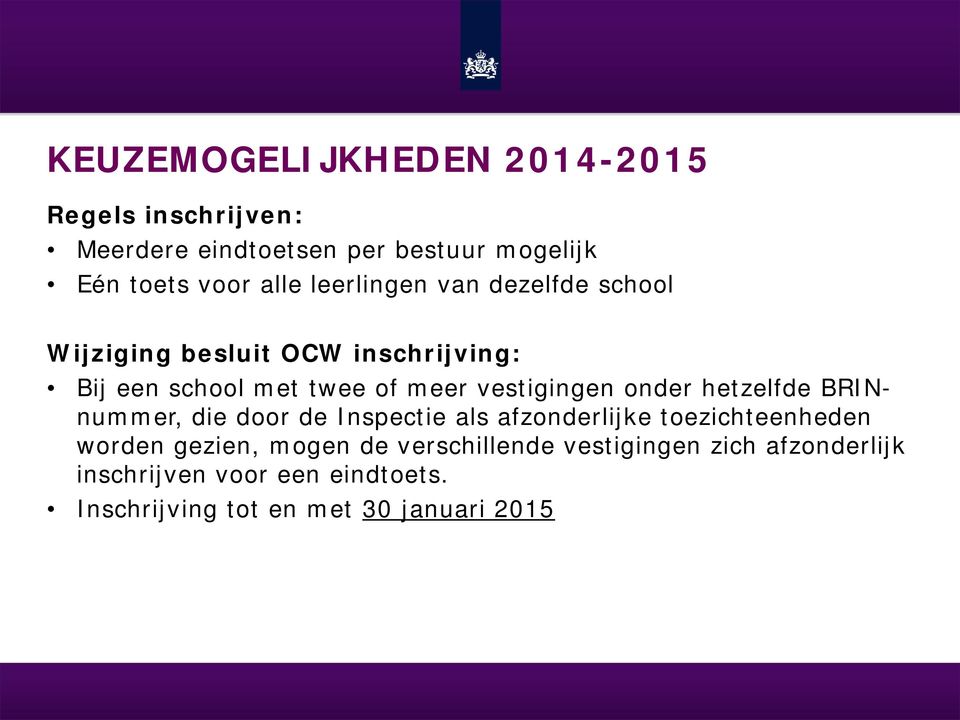 KEUZEMOGELIJKHEDEN 2014-2015

Regels inschrijven:

• Meerdere eindtoetsen per bestuur mogelijk
• Eén toets voor alle leerlingen van dezelfde school

Wijziging besluit OCW inschrijving:

• Bij een school met twee of meer vestigingen onder hetzelfde BRIN-nummer, die door de Inspectie als afzonderlijke toezichteenheden worden gezien, mogen de verschillende vestigingen zich afzonderlijk inschrijven voor een eindtoets.
• Inschrijving tot en met 30 januari 2015